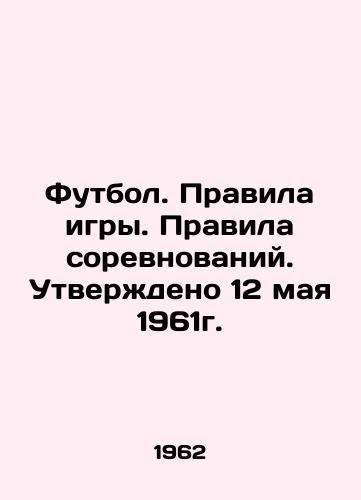 Футбол. Правила игры. Правила соревнований. Утверждено 12 мая 1961г.

1962